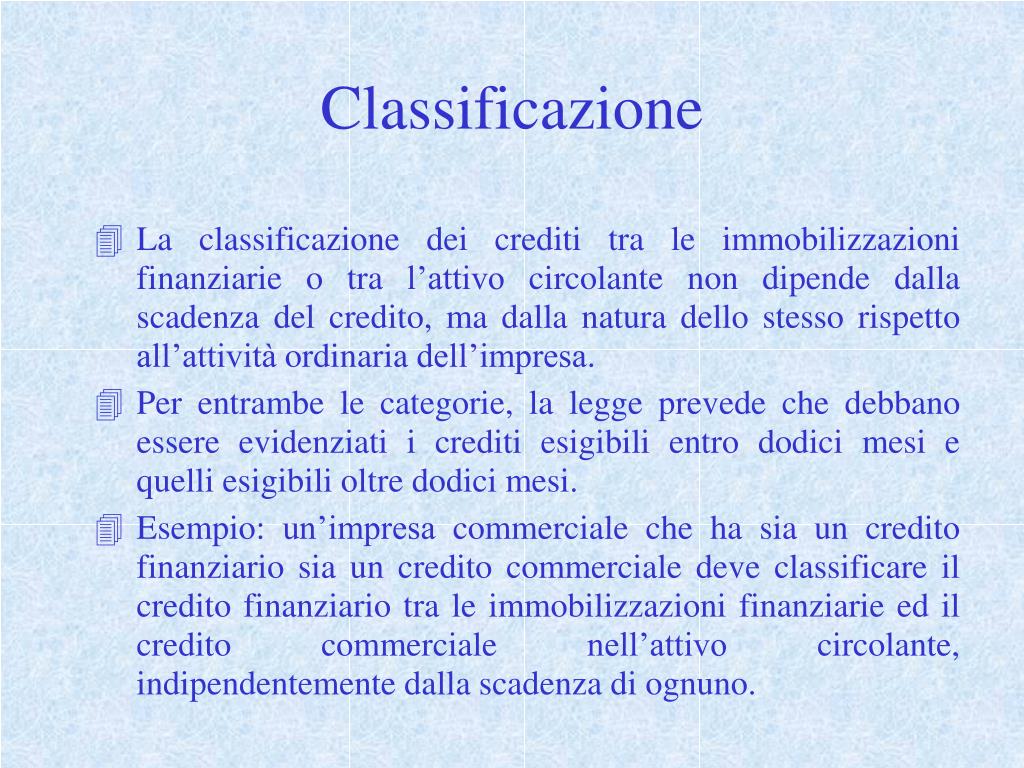 Classificazione

La classificazione dei crediti tra le immobilizzazioni finanziarie o tra l’attivo circolante non dipende dalla scadenza del credito, ma dalla natura dello stesso rispetto all’attività ordinaria dell’impresa.

Per entrambe le categorie, la legge prevede che debbano essere evidenziati i crediti esigibili entro dodici mesi e quelli esigibili oltre dodici mesi.

Esempio: un’impresa commerciale che ha sia un credito finanziario sia un credito commerciale deve classificare il credito finanziario tra le immobilizzazioni finanziarie ed il credito commerciale nell’attivo circolante, indipendentemente dalla scadenza di ognuno.